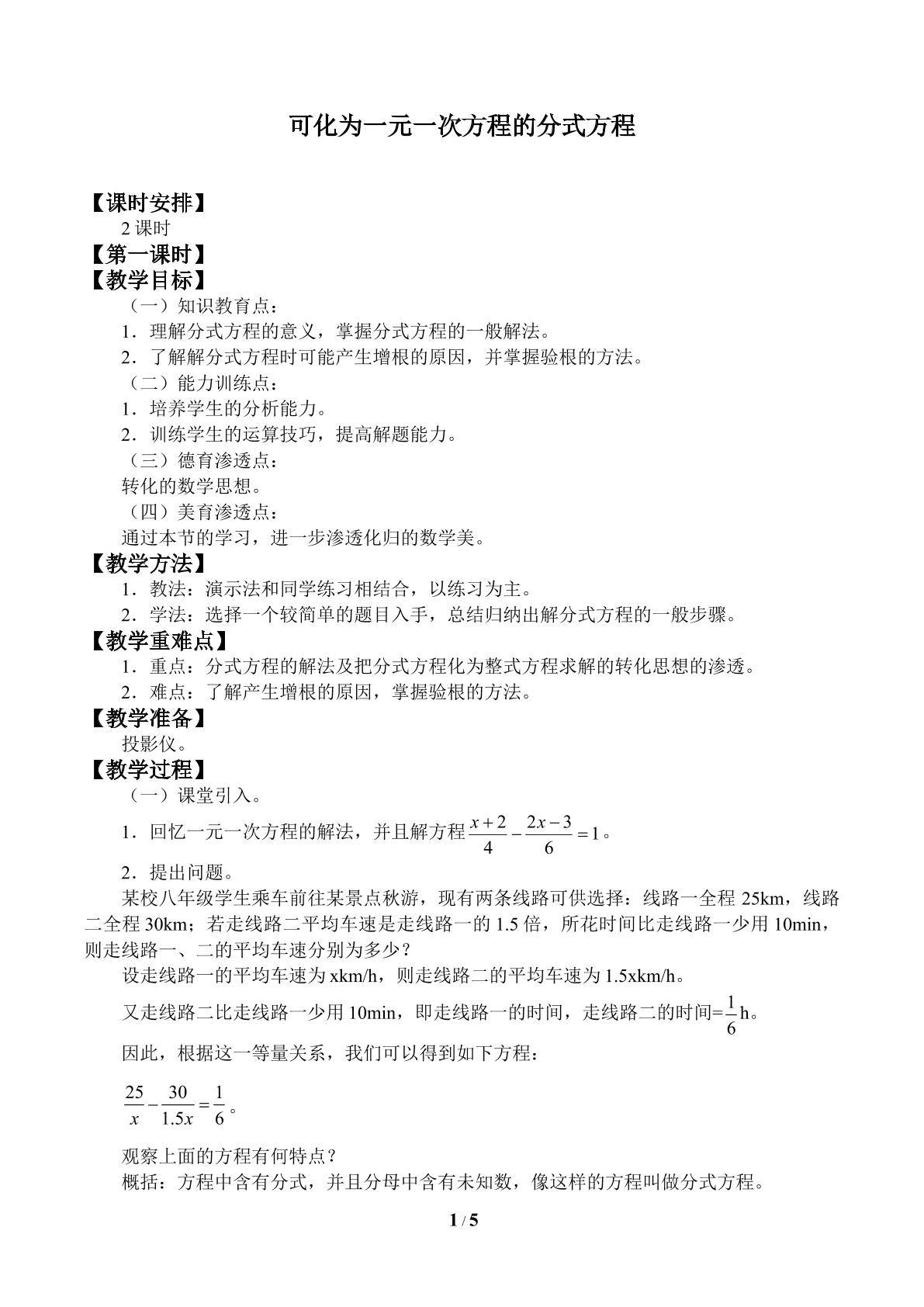 可化为一元一次方程的分式方程

【课时安排】

2课时

【第一课时】

【教学目标】

（一）知识教育点：

1．理解分式方程的意义，掌握分式方程的一般解法。

2．了解解分式方程时可能产生增根的原因，并掌握验根的方法。

（二）能力训练点：

1．培养学生的分析能力。

2．训练学生的运算技巧，提高解题能力。

（三）德育渗透点：

转化的数学思想。

（四）美育渗透点：

通过本节的学习，进一步渗透化归的数学美。

【教学方法】

1．教法：演示法和同学练习相结合，以练习为主。

2．学法：选择一个较简单的题目入手，总结归纳出解分式方程的一般步骤。

【教学重难点】

1．重点：分式方程的解法及把分式方程化为整式方程求解的转化思想的渗透。

2．难点：了解产生增根的原因，掌握验根的方法。

【教学准备】

投影仪。

【教学过程】

（一）课堂引入。

1．回忆一元一次方程的解法，并且解方程$\frac{x+2}{4}-\frac{2x-3}{6}=1$。

2．提出问题。

某校八年级学生乘车前往某景点秋游，现有两条线路可供选择：线路一全程25km，线路二全程30km；若走线路二平均车速是走线路一的1.5倍，所花时间比走线路一少用10min，则走线路一、二的平均车速分别为多少？

设走线路一的平均车速为xkm/h，则走线路二的平均车速为1.5xkm/h。

又走线路二比走线路一少用10min，即走线路一的时间，走线路二的时间=$\frac{1}{6}$h。

因此，根据这一等量关系，我们可以得到如下方程：

$\frac{25}{x}-\frac{30}{1.5x}=\frac{1}{6}$。

观察上面的方程有何特点？

概括：方程中含有分式，并且分母中含有未知数，像这样的方程叫做分式方程。

1 / 5